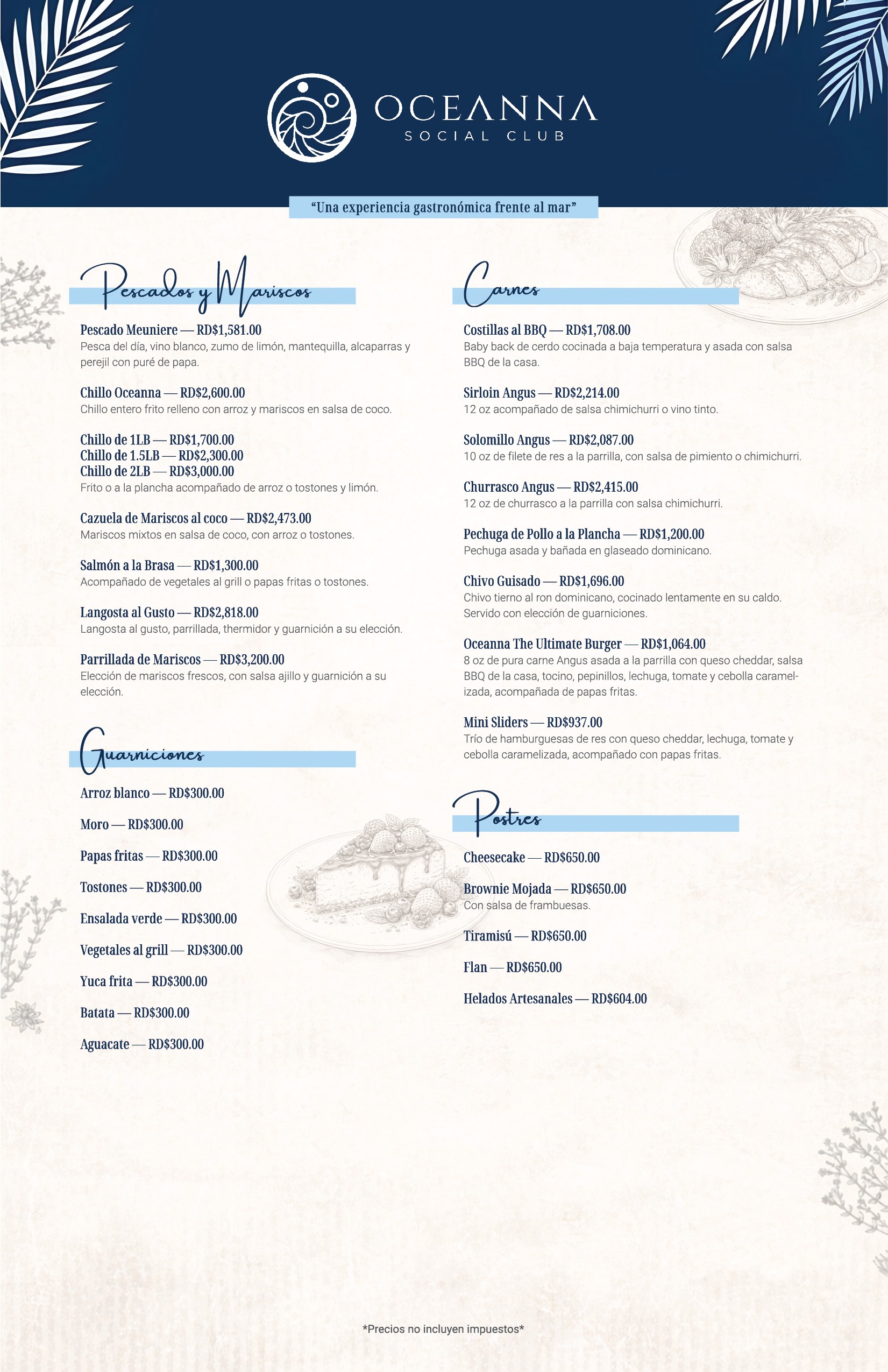 OCEANNA
SOCIAL CLUB

"Una experiencia gastronómica frente al mar"

Pescados y Mariscos

Pescado Meuniere — RD$1,581.00
Pesca del día, vino blanco, zumo de limón, mantequilla, alcaparras y perejil con puré de papa.

Chillo Oceanna — RD$2,600.00
Chillo entero frito relleno con arroz y mariscos en salsa de coco.

Chillo de 1LB — RD$1,700.00
Chillo de 1.5LB — RD$2,300.00
Chillo de 2LB — RD$3,000.00
Frito o a la plancha acompañado de arroz o tostones y limón.

Cazuela de Mariscos al coco — RD$2,473.00
Mariscos mixtos en salsa de coco, con arroz o tostones.

Salmón a la Brasa — RD$1,300.00
Acompañado de vegetales al grill o papas fritas o tostones.

Langosta al Gusto — RD$2,818.00
Langosta al gusto, parrillada, thermidor y guarnición a su elección.

Parrillada de Mariscos — RD$3,200.00
Elección de mariscos frescos, con salsa ajillo y guarnición a su elección.

Guarniciones

Arroz blanco — RD$300.00

Moro — RD$300.00

Papas fritas — RD$300.00

Tostones — RD$300.00

Ensalada verde — RD$300.00

Vegetales al grill — RD$300.00

Yuca frita — RD$300.00

Batata — RD$300.00

Aguacate — RD$300.00

Carnes

Costillas al BBQ — RD$1,708.00
Baby back de cerdo cocinada a baja temperatura y asada con salsa BBQ de la casa.

Sirloin Angus — RD$2,214.00
12 oz acompañado de salsa chimichurri o vino tinto.

Solomillo Angus — RD$2,087.00
10 oz de filete de res a la parrilla, con salsa de pimiento o chimichurri.

Churrasco Angus — RD$2,415.00
12 oz de churrasco a la parrilla con salsa chimichurri.

Pechuga de Pollo a la Plancha — RD$1,200.00
Pechuga asada y bañada en glaseado dominicano.

Chivo Guisado — RD$1,696.00
Chivo tierno al ron dominicano, cocinado lentamente en su caldo. Servido con elección de guarniciones.

Oceanna The Ultimate Burger — RD$1,064.00
8 oz de pura carne Angus asada a la parrilla con queso cheddar, salsa BBQ de la casa, tocino, pepinillos, lechuga, tomate y cebolla caramelizada, acompañada de papas fritas.

Mini Sliders — RD$937.00
Trío de hamburguesas de res con queso cheddar, lechuga, tomate y cebolla caramelizada, acompañado con papas fritas.

Postres

Cheesecake — RD$650.00

Brownie Mojada — RD$650.00
Con salsa de frambuesas.

Tiramisú — RD$650.00

Flan — RD$650.00

Helados Artesanales — RD$604.00

*Precios no incluyen impuestos*